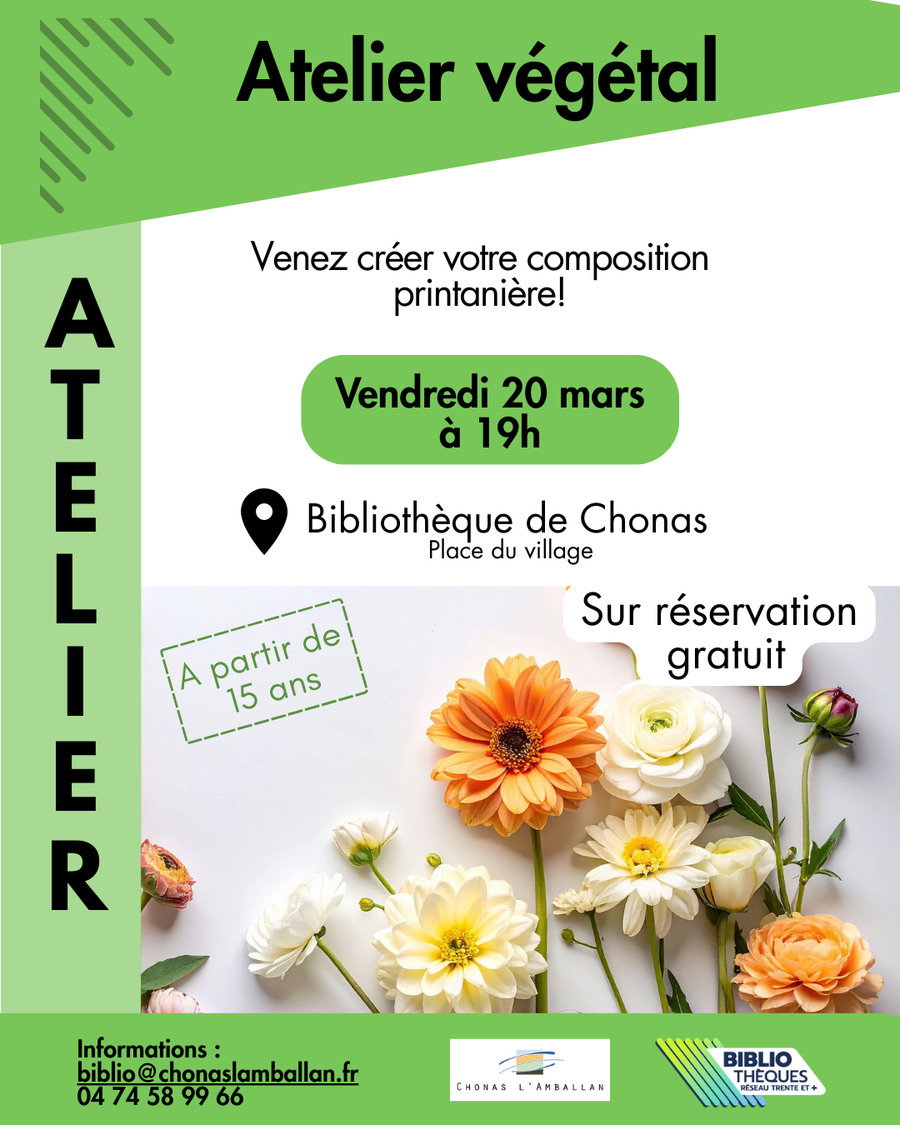 Atelier végétal

ATELIER

Venez créer votre composition printanière!

Vendredi 20 mars
à 19h

Bibliothèque de Chonas
Place du village

A partir de
15 ans

Sur réservation
gratuit

Informations :
biblio@chonaslamballan.fr
04 74 58 99 66

CHONAS L'AMBALLAN

BIBLIO
THÈQUES
RÉSEAU TRENTE ET +